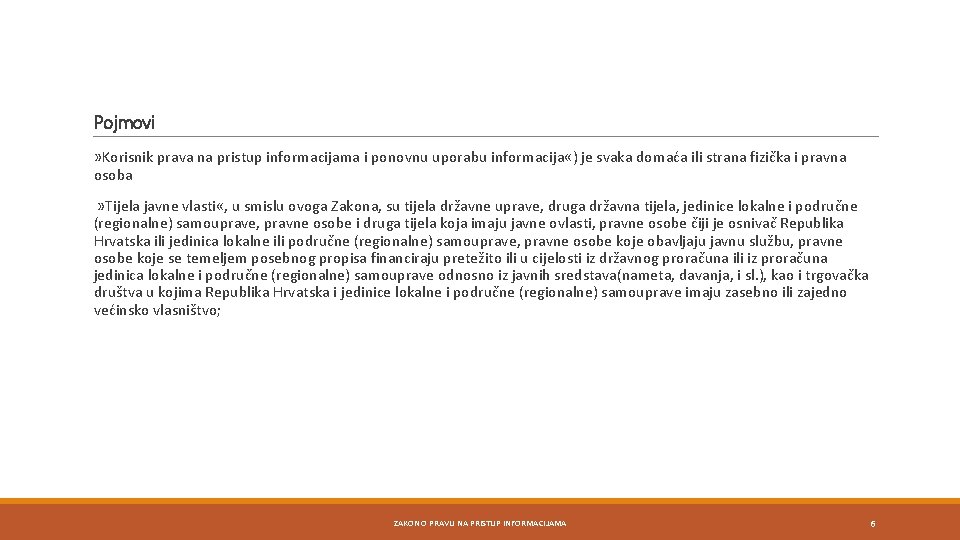 Pojmovi

»Korisnik prava na pristup informacijama i ponovnu uporabu informacija«) je svaka domaća ili strana fizička i pravna osoba

»Tijela javne vlasti«, u smislu ovoga Zakona, su tijela državne uprave, druga državna tijela, jedinice lokalne i područne (regionalne) samouprave, pravne osobe i druga tijela koja imaju javne ovlasti, pravne osobe čiji je osnivač Republika Hrvatska ili jedinica lokalne ili područne (regionalne) samouprave, pravne osobe koje obavljaju javnu službu, pravne osobe koje se temeljem posebnog propisa financiraju pretežito ili u cijelosti iz državnog proračuna ili iz proračuna jedinica lokalne i područne (regionalne) samouprave odnosno iz javnih sredstava(nameta, davanja, i sl.), kao i trgovačka društva u kojima Republika Hrvatska i jedinice lokalne i područne (regionalne) samouprave imaju zasebno ili zajedno većinsko vlasništvo;

ZAKON O PRAVU NA PRISTUP INFORMACIJAMA

6